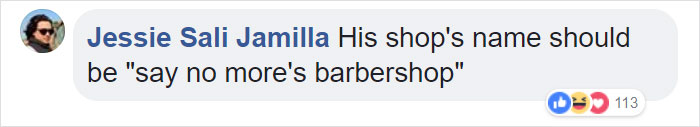 Jessie Sali Jamilla His shop's name should be "say no more's barbershop"

113